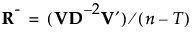 $\mathbf{R}^{-} = (\mathbf{V}\mathbf{D}^{-2}\mathbf{V}')/(n - T)$